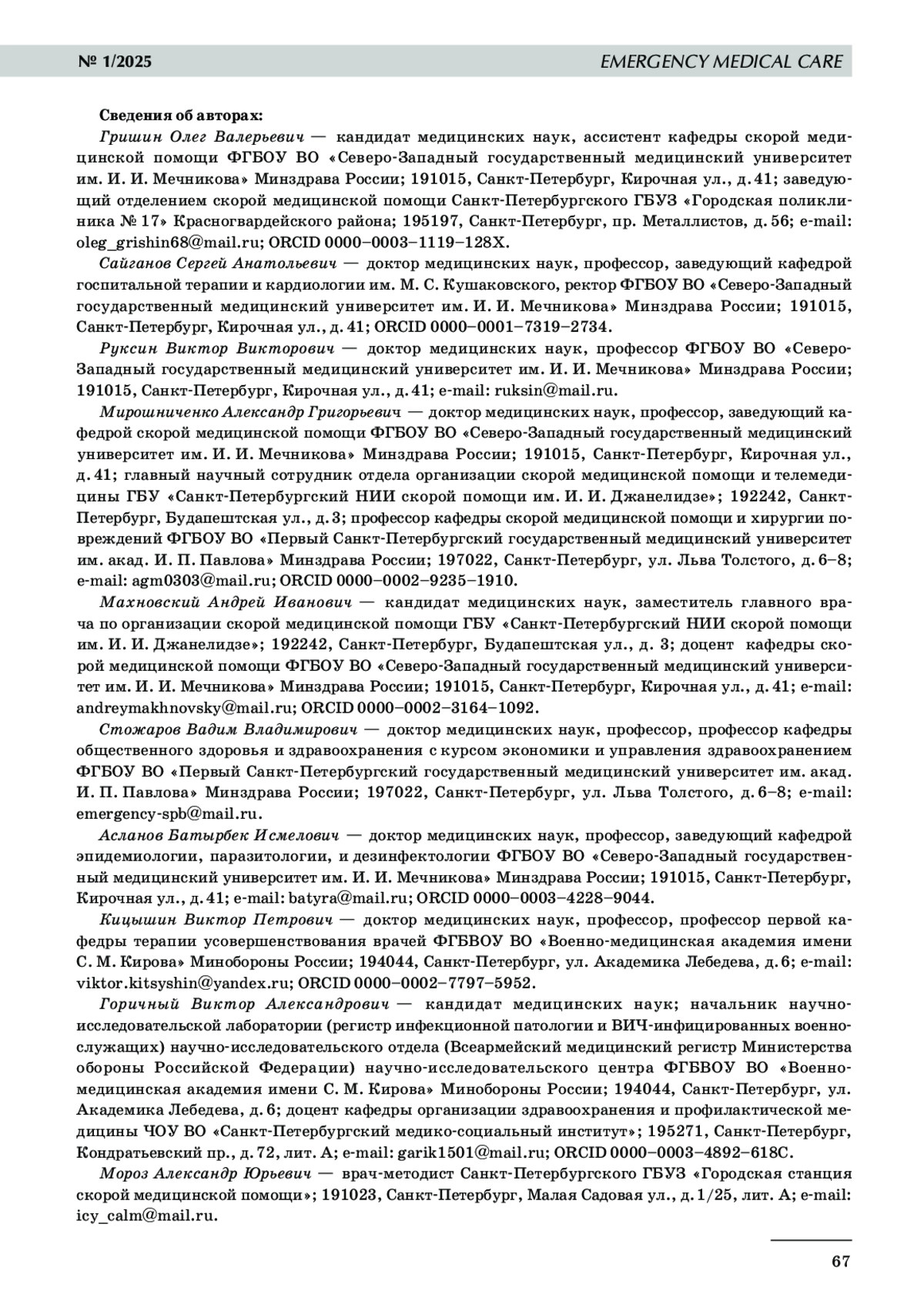 № 1/2025 EMERGENCY MEDICAL CARE

Сведения об авторах:

Гришин Олег Валерьевич — кандидат медицинских наук, ассистент кафедры скорой медицинской помощи ФГБОУ ВО «Северо-Западный государственный медицинский университет им. И. И. Мечникова» Минздрава России; 191015, Санкт-Петербург, Кирочная ул., д. 41; заведующий отделением скорой медицинской помощи Санкт-Петербургского ГБУЗ «Городская поликлиника № 17» Красногвардейского района; 195197, Санкт-Петербург, пр. Металлистов, д. 56; e-mail: oleg_grishin68@mail.ru; ORCID 0000–0003–1119–128X.

Сайганов Сергей Анатольевич — доктор медицинских наук, профессор, заведующий кафедрой госпитальной терапии и кардиологии им. М. С. Кушаковского, ректор ФГБОУ ВО «Северо-Западный государственный медицинский университет им. И. И. Мечникова» Минздрава России; 191015, Санкт-Петербург, Кирочная ул., д. 41; ORCID 0000–0001–7319–2734.

Руксин Виктор Викторович — доктор медицинских наук, профессор ФГБОУ ВО «Северо-Западный государственный медицинский университет им. И. И. Мечникова» Минздрава России; 191015, Санкт-Петербург, Кирочная ул., д. 41; e-mail: ruksin@mail.ru.

Мирошниченко Александр Григорьевич — доктор медицинских наук, профессор, заведующий кафедрой скорой медицинской помощи ФГБОУ ВО «Северо-Западный государственный медицинский университет им. И. И. Мечникова» Минздрава России; 191015, Санкт-Петербург, Кирочная ул., д. 41; главный научный сотрудник отдела организации скорой медицинской помощи и телемедицины ГБУ «Санкт-Петербургский НИИ скорой помощи им. И. И. Джанелидзе»; 192242, Санкт-Петербург, Будапештская ул., д. 3; профессор кафедры скорой медицинской помощи и хирургии повреждений ФГБОУ ВО «Первый Санкт-Петербургский государственный медицинский университет им. акад. И. П. Павлова» Минздрава России; 197022, Санкт-Петербург, ул. Льва Толстого, д. 6–8; e-mail: agm0303@mail.ru; ORCID 0000–0002–9235–1910.

Махновский Андрей Иванович — кандидат медицинских наук, заместитель главного врача по организации скорой медицинской помощи ГБУ «Санкт-Петербургский НИИ скорой помощи им. И. И. Джанелидзе»; 192242, Санкт-Петербург, Будапештская ул., д. 3; доцент кафедры скорой медицинской помощи ФГБОУ ВО «Северо-Западный государственный медицинский университет им. И. И. Мечникова» Минздрава России; 191015, Санкт-Петербург, Кирочная ул., д. 41; e-mail: andreymakhnovsky@mail.ru; ORCID 0000–0002–3164–1092.

Стожаров Вадим Владимирович — доктор медицинских наук, профессор, профессор кафедры общественного здоровья и здравоохранения с курсом экономики и управления здравоохранением ФГБОУ ВО «Первый Санкт-Петербургский государственный медицинский университет им. акад. И. П. Павлова» Минздрава России; 197022, Санкт-Петербург, ул. Льва Толстого, д. 6–8; e-mail: emergency-spb@mail.ru.

Асланов Батырбек Исмелович — доктор медицинских наук, профессор, заведующий кафедрой эпидемиологии, паразитологии, и дезинфектологии ФГБОУ ВО «Северо-Западный государственный медицинский университет им. И. И. Мечникова» Минздрава России; 191015, Санкт-Петербург, Кирочная ул., д. 41; e-mail: batyra@mail.ru; ORCID 0000–0003–4228–9044.

Кицышин Виктор Петрович — доктор медицинских наук, профессор, профессор первой кафедры терапии усовершенствования врачей ФГБВОУ ВО «Военно-медицинская академия имени С. М. Кирова» Минобороны России; 194044, Санкт-Петербург, ул. Академика Лебедева, д. 6; e-mail: viktor.kitsyshin@yandex.ru; ORCID 0000–0002–7797–5952.

Горичный Виктор Александрович — кандидат медицинских наук; начальник научно-исследовательской лаборатории (регистр инфекционной патологии и ВИЧ-инфицированных военнослужащих) научно-исследовательского отдела (Всеармейский медицинский регистр Министерства обороны Российской Федерации) научно-исследовательского центра ФГБВОУ ВО «Военно-медицинская академия имени С. М. Кирова» Минобороны России; 194044, Санкт-Петербург, ул. Академика Лебедева, д. 6; доцент кафедры организации здравоохранения и профилактической медицины ЧОУ ВО «Санкт-Петербургский медико-социальный институт»; 195271, Санкт-Петербург, Кондратьевский пр., д. 72, лит. А; e-mail: garik1501@mail.ru; ORCID 0000–0003–4892–618C.

Мороз Александр Юрьевич — врач-методист Санкт-Петербургского ГБУЗ «Городская станция скорой медицинской помощи»; 191023, Санкт-Петербург, Малая Садовая ул., д. 1/25, лит. А; e-mail: icy_calm@mail.ru.

67